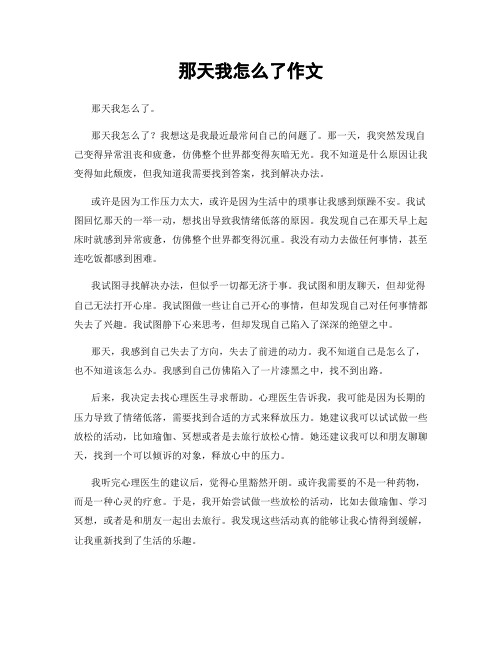 那天我怎么了作文

那天我怎么了。

那天我怎么了？我想这是我最近最常问自己的问题了。那一天，我突然发现自己变得异常沮丧和疲惫，仿佛整个世界都变得灰暗无光。我不知道是什么原因让我变得如此颓废，但我知道我需要找到答案，找到解决办法。

或许是因为工作压力太大，或许是因为生活中的琐事让我感到烦躁不安。我试图回忆那天的一举一动，想找出导致我情绪低落的原因。我发现自己在那天早上起床时就感到异常疲惫，仿佛整个世界都变得沉重。我没有动力去做任何事情，甚至连吃饭都感到困难。

我试图寻找解决办法，但似乎一切都无济于事。我试图和朋友聊天，但却觉得自己无法打开心扉。我试图做一些让自己开心的事情，但却发现自己对任何事情都失去了兴趣。我试图静下心来思考，但却发现自己陷入了深深的绝望之中。

那天，我感到自己失去了方向，失去了前进的动力。我不知道自己是怎么了，也不知道该怎么办。我感到自己仿佛陷入了一片漆黑之中，找不到出路。

后来，我决定去找心理医生寻求帮助。心理医生告诉我，我可能是因为长期的压力导致了情绪低落，需要找到合适的方式来释放压力。她建议我可以试试做一些放松的活动，比如瑜伽、冥想或者是去旅行放松心情。她还建议我可以和朋友聊聊天，找到一个可以倾诉的对象，释放心中的压力。

我听完心理医生的建议后，觉得心里豁然开朗。或许我需要的不是一种药物，而是一种心灵的疗愈。于是，我开始尝试做一些放松的活动，比如去做瑜伽、学习冥想，或者是和朋友一起出去旅行。我发现这些活动真的能够让我心情得到缓解，让我重新找到了生活的乐趣。